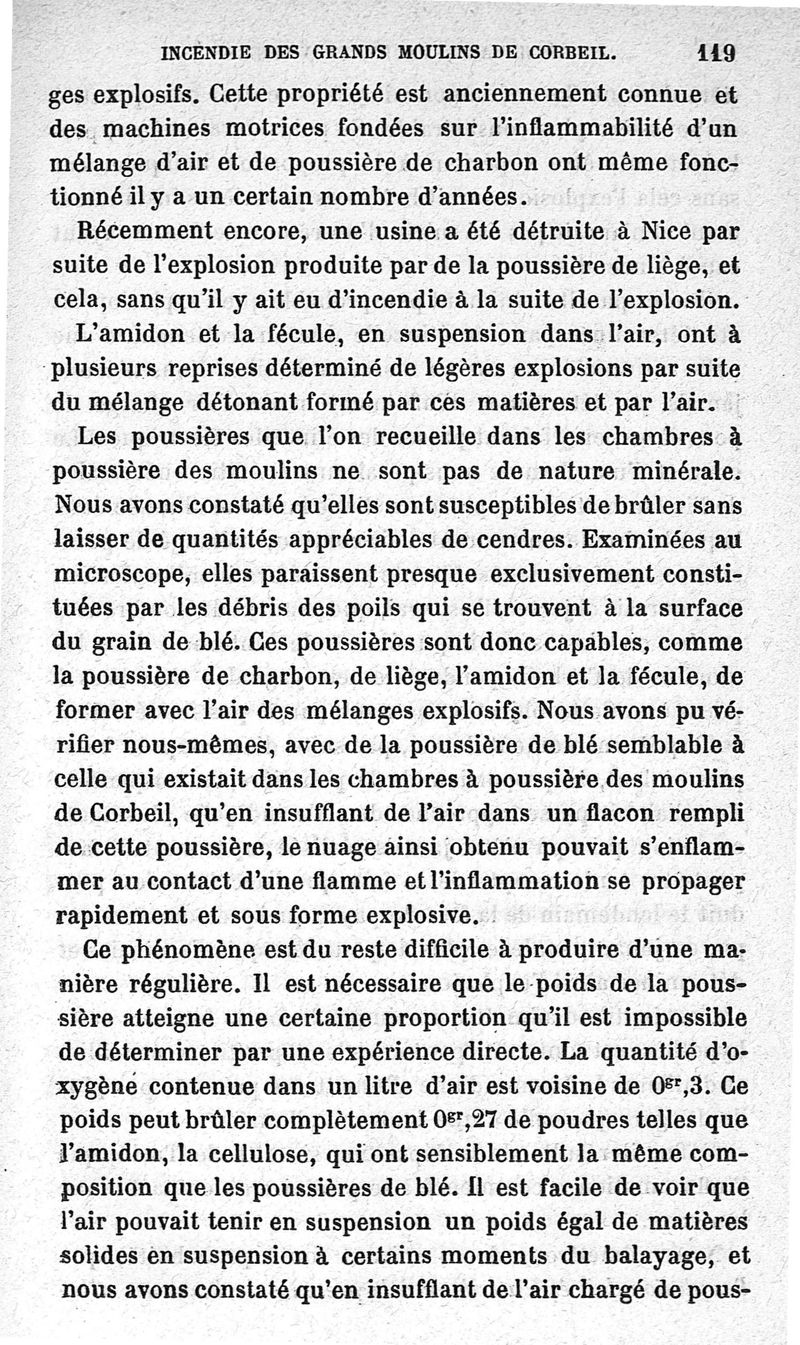 INCENDIE DES GRANDS MOULINS DE CORBEIL. 119

ges explosifs. Cette propriété est anciennement connue et des machines motrices fondées sur l'inflammabilité d'un mélange d'air et de poussière de charbon ont même fonctionné il y a un certain nombre d'années.

Récemment encore, une usine a été détruite à Nice par suite de l'explosion produite par de la poussière de liège, et cela, sans qu'il y ait eu d'incendie à la suite de l'explosion.

L'amidon et la fécule, en suspension dans l'air, ont à plusieurs reprises déterminé de légères explosions par suite du mélange détonant formé par ces matières et par l'air.

Les poussières que l'on recueille dans les chambres à poussière des moulins ne sont pas de nature minérale. Nous avons constaté qu'elles sont susceptibles de brûler sans laisser de quantités appréciables de cendres. Examinées au microscope, elles paraissent presque exclusivement constituées par les débris des poils qui se trouvent à la surface du grain de blé. Ces poussières sont donc capables, comme la poussière de charbon, de liège, l'amidon et la fécule, de former avec l'air des mélanges explosifs. Nous avons pu vérifier nous-mêmes, avec de la poussière de blé semblable à celle qui existait dans les chambres à poussière des moulins de Corbeil, qu'en insufflant de l'air dans un flacon rempli de cette poussière, le nuage ainsi obtenu pouvait s'enflammer au contact d'une flamme et l'inflammation se propager rapidement et sous forme explosive.

Ce phénomène est du reste difficile à produire d'une manière régulière. Il est nécessaire que le poids de la poussière atteigne une certaine proportion qu'il est impossible de déterminer par une expérience directe. La quantité d'oxygène contenue dans un litre d'air est voisine de $0^{gr},3$. Ce poids peut brûler complètement $0^{gr},27$ de poudres telles que l'amidon, la cellulose, qui ont sensiblement la même composition que les poussières de blé. Il est facile de voir que l'air pouvait tenir en suspension un poids égal de matières solides en suspension à certains moments du balayage, et nous avons constaté qu'en insufflant de l'air chargé de pous-